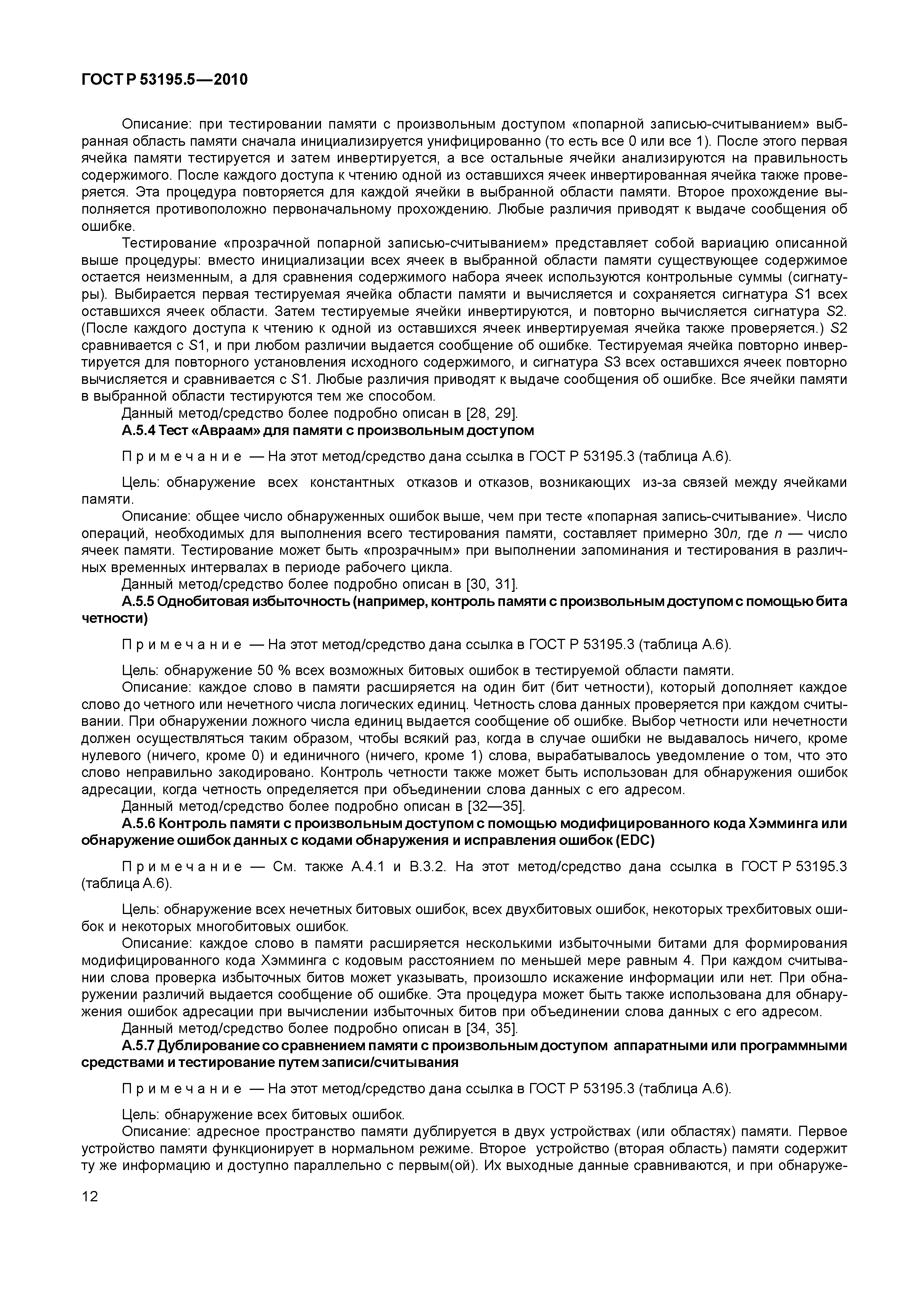 ГОСТ Р 53195.5—2010

Описание: при тестировании памяти с произвольным доступом «попарной записью-считыванием» выбранная область памяти сначала инициализируется унифицированно (то есть все 0 или все 1). После этого первая ячейка памяти тестируется и затем инвертируется, а все остальные ячейки анализируются на правильность содержимого. После каждого доступа к чтению одной из оставшихся ячеек инвертированная ячейка также проверяется. Эта процедура повторяется для каждой ячейки в выбранной области памяти. Второе прохождение выполняется противоположно первоначальному прохождению. Любые различия приводят к выдаче сообщения об ошибке.

Тестирование «прозрачной попарной записью-считыванием» представляет собой вариацию описанной выше процедуры: вместо инициализации всех ячеек в выбранной области памяти существующее содержимое остается неизменным, а для сравнения содержимого набора ячеек используются контрольные суммы (сигнатуры). Выбирается первая тестируемая ячейка области памяти и вычисляется и сохраняется сигнатура $S1$ всех оставшихся ячеек области. Затем тестируемые ячейки инвертируются, и повторно вычисляется сигнатура $S2$. (После каждого доступа к чтению к одной из оставшихся ячеек инвертируемая ячейка также проверяется.) $S2$ сравнивается с $S1$, и при любом различии выдается сообщение об ошибке. Тестируемая ячейка повторно инвертируется для повторного установления исходного содержимого, и сигнатура $S3$ всех оставшихся ячеек повторно вычисляется и сравнивается с $S1$. Любые различия приводят к выдаче сообщения об ошибке. Все ячейки памяти в выбранной области тестируются тем же способом.

Данный метод/средство более подробно описан в [28, 29].

А.5.4 Тест «Авраам» для памяти с произвольным доступом

Примечание — На этот метод/средство дана ссылка в ГОСТ Р 53195.3 (таблица А.6).

Цель: обнаружение всех константных отказов и отказов, возникающих из-за связей между ячейками памяти.

Описание: общее число обнаруженных ошибок выше, чем при тесте «попарная запись-считывание». Число операций, необходимых для выполнения всего тестирования памяти, составляет примерно $30n$, где $n$ — число ячеек памяти. Тестирование может быть «прозрачным» при выполнении запоминания и тестирования в различных временных интервалах в периоде рабочего цикла.

Данный метод/средство более подробно описан в [30, 31].

А.5.5 Однобитовая избыточность (например, контроль памяти с произвольным доступом с помощью бита четности)

Примечание — На этот метод/средство дана ссылка в ГОСТ Р 53195.3 (таблица А.6).

Цель: обнаружение 50 % всех возможных битовых ошибок в тестируемой области памяти.

Описание: каждое слово в памяти расширяется на один бит (бит четности), который дополняет каждое слово до четного или нечетного числа логических единиц. Четность слова данных проверяется при каждом считывании. При обнаружении ложного числа единиц выдается сообщение об ошибке. Выбор четности или нечетности должен осуществляться таким образом, чтобы всякий раз, когда в случае ошибки не выдавалось ничего, кроме нулевого (ничего, кроме 0) и единичного (ничего, кроме 1) слова, вырабатывалось уведомление о том, что это слово неправильно закодировано. Контроль четности также может быть использован для обнаружения ошибок адресации, когда четность определяется при объединении слова данных с его адресом.

Данный метод/средство более подробно описан в [32—35].

А.5.6 Контроль памяти с произвольным доступом с помощью модифицированного кода Хэмминга или обнаружение ошибок данных с кодами обнаружения и исправления ошибок (EDC)

Примечание — См. также А.4.1 и В.3.2. На этот метод/средство дана ссылка в ГОСТ Р 53195.3 (таблица А.6).

Цель: обнаружение всех нечетных битовых ошибок, всех двухбитовых ошибок, некоторых трехбитовых ошибок и некоторых многобитовых ошибок.

Описание: каждое слово в памяти расширяется несколькими избыточными битами для формирования модифицированного кода Хэмминга с кодовым расстоянием по меньшей мере равным 4. При каждом считывании слова проверка избыточных битов может указывать, произошло искажение информации или нет. При обнаружении различий выдается сообщение об ошибке. Эта процедура может быть также использована для обнаружения ошибок адресации при вычислении избыточных битов при объединении слова данных с его адресом.

Данный метод/средство более подробно описан в [34, 35].

А.5.7 Дублирование со сравнением памяти с произвольным доступом аппаратными или программными средствами и тестирование путем записи/считывания

Примечание — На этот метод/средство дана ссылка в ГОСТ Р 53195.3 (таблица А.6).

Цель: обнаружение всех битовых ошибок.

Описание: адресное пространство памяти дублируется в двух устройствах (или областях) памяти. Первое устройство памяти функционирует в нормальном режиме. Второе устройство (вторая область) памяти содержит ту же информацию и доступно параллельно с первым(ой). Их выходные данные сравниваются, и при обнаруже-

12